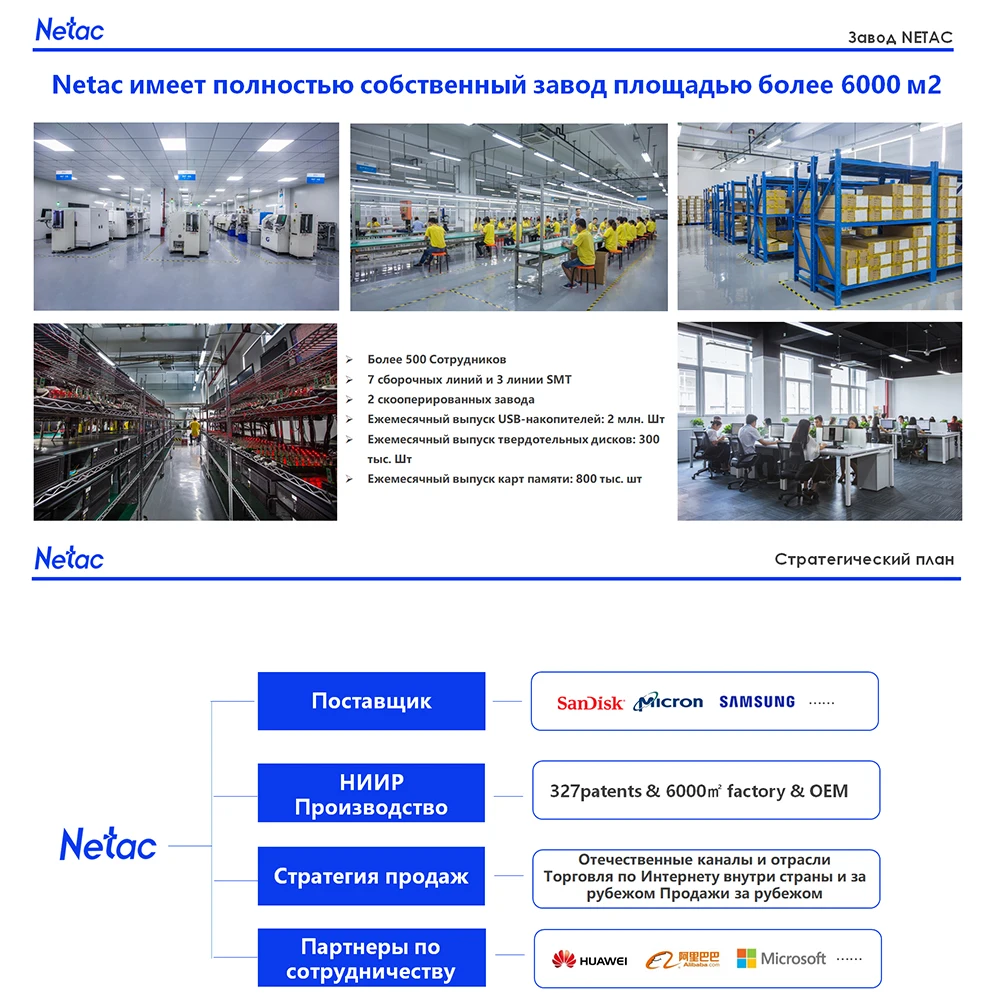 Netac

Завод NETAC

Netac имеет полностью собственный завод площадью более 6000 м2

➢ Более 500 Сотрудников
➢ 7 сборочных линий и 3 линии SMT
➢ 2 скооперированных завода
➢ Ежемесячный выпуск USB-накопителей: 2 млн. Шт
➢ Ежемесячный выпуск твердотельных дисков: 300 тыс. Шт
➢ Ежемесячный выпуск карт памяти: 800 тыс. шт

Netac

Стратегический план

Netac

Поставщик

SanDisk Micron SAMSUNG ......

НИИР
Производство

327patents & 6000㎡ factory & OEM

Стратегия продаж

Отечественные каналы и отрасли Торговля по Интернету внутри страны и за рубежом Продажи за рубежом

Партнеры по сотрудничеству

HUAWEI 阿里巴巴 Alibaba.com Microsoft ......